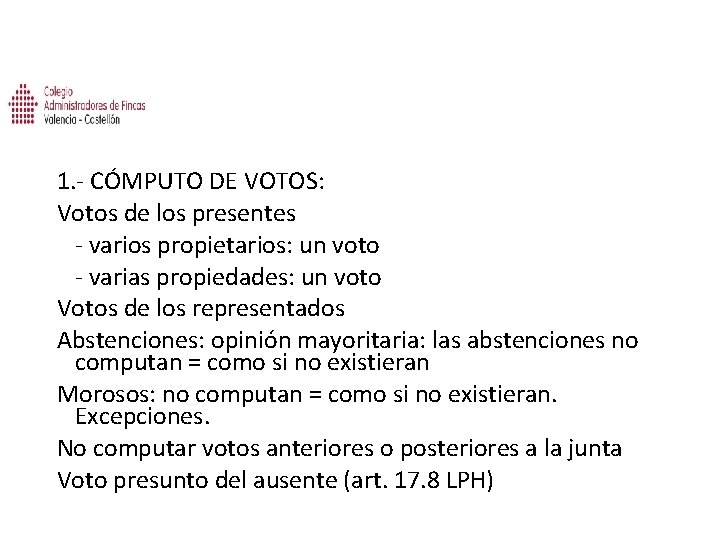 Colegio
Administradores de Fincas
Valencia - Castellón

1.- CÓMPUTO DE VOTOS:

Votos de los presentes
- varios propietarios: un voto
- varias propiedades: un voto

Votos de los representados

Abstenciones: opinión mayoritaria: las abstenciones no computan = como si no existieran

Morosos: no computan = como si no existieran. Excepciones.

No computar votos anteriores o posteriores a la junta

Voto presunto del ausente (art. 17.8 LPH)